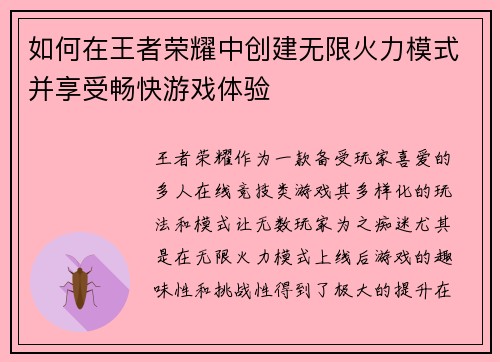 如何在王者荣耀中创建无限火力模式并享受畅快游戏体验

王者荣耀作为一款备受玩家喜爱的多人在线竞技类游戏其多样化的玩法和模式让无数玩家为之痴迷尤其是在无限火力模式上线后游戏的趣味性和挑战性得到了极大的提升在